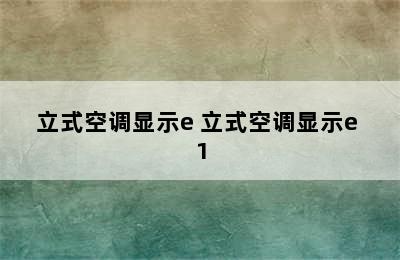 立式空调显示e 立式空调显示e1